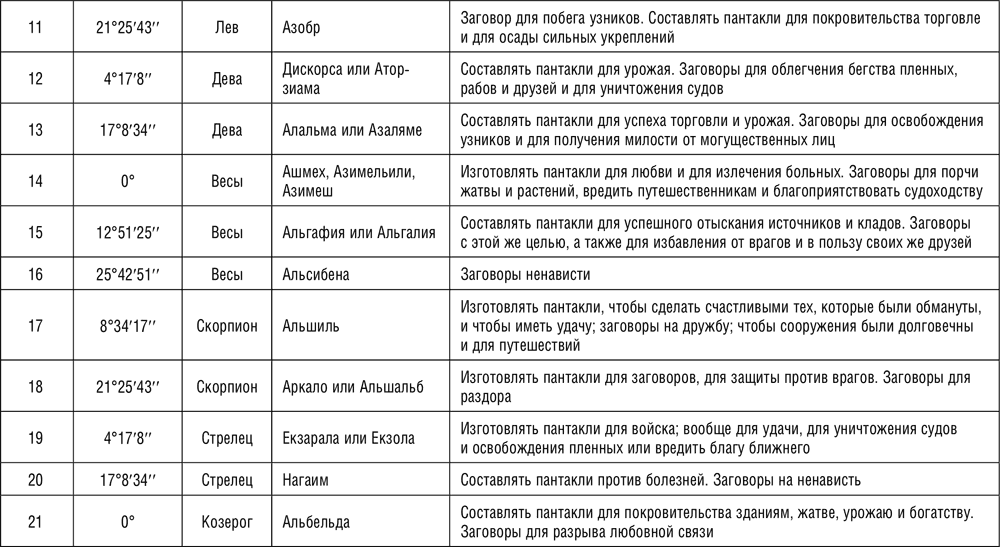 | 11 | 21°25′43″ | Лев | Азобр | Заговор для побега узников. Составлять пантакли для покровительства торговле и для осады сильных укреплений |
|---|---|---|---|---|
| 12 | 4°17′8″ | Дева | Дискорса или Аторзиама | Составлять пантакли для урожая. Заговоры для облегчения бегства пленных, рабов и друзей и для уничтожения судов |
| 13 | 17°8′34″ | Дева | Алальма или Азаляме | Составлять пантакли для успеха торговли и урожая. Заговоры для освобождения узников и для получения милости от могущественных лиц |
| 14 | 0° | Весы | Ашмех, Азимельили, Азимеш | Изготовлять пантакли для любви и для излечения больных. Заговоры для порчи жатвы и растений, вредить путешественникам и благоприятствовать судоходству |
| 15 | 12°51′25″ | Весы | Альгафия или Альгалия | Составлять пантакли для успешного отыскания источников и кладов. Заговоры с этой же целью, а также для избавления от врагов и в пользу своих же друзей |
| 16 | 25°42′51″ | Весы | Альсибена | Заговоры ненависти |
| 17 | 8°34′17″ | Скорпион | Альшиль | Изготовлять пантакли, чтобы сделать счастливыми тех, которые были обмануты, и чтобы иметь удачу; заговоры на дружбу; чтобы сооружения были долговечны и для путешествий |
| 18 | 21°25′43″ | Скорпион | Аркало или Альшальб | Изготовлять пантакли для заговоров, для защиты против врагов. Заговоры для раздора |
| 19 | 4°17′8″ | Стрелец | Екзарала или Екзола | Изготовлять пантакли для войска; вообще для удачи, для уничтожения судов и освобождения пленных или вредить благу ближнего |
| 20 | 17°8′34″ | Стрелец | Нагаим | Составлять пантакли против болезней. Заговоры на ненависть |
| 21 | 0° | Козерог | Альбельда | Составлять пантакли для покровительства зданиям, жатве, урожаю и богатству. Заговоры для разрыва любовной связи |